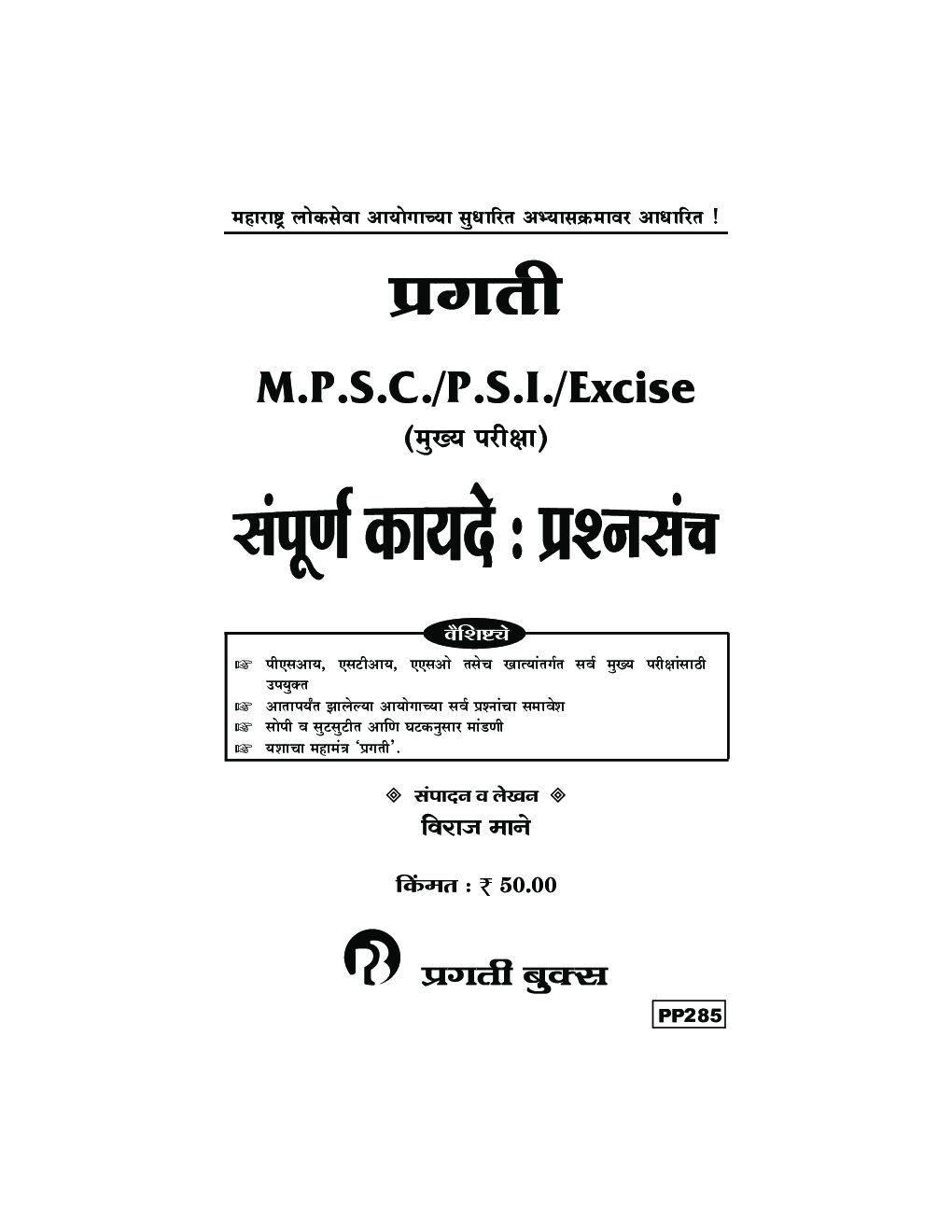 महाराष्ट्र लोकसेवा आयोगाच्या सुधारित अभ्यासक्रमावर आधारित !

प्रगती

M.P.S.C./P.S.I./Excise

(मुख्य परीक्षा)

संपूर्ण कायदे : प्रश्नसंच

वैशिष्ट्ये

☞ पीएसआय, एसटीआय, एएसओ तसेच खात्यांतर्गत सर्व मुख्य परीक्षांसाठी उपयुक्त
☞ आतापर्यंत झालेल्या आयोगाच्या सर्व प्रश्नांचा समावेश
☞ सोपी व सुटसुटीत आणि घटकनुसार मांडणी
☞ यशाचा महामंत्र 'प्रगती'.

◈ संपादन व लेखन ◈

विराज माने

किंमत : ₹ 50.00

प्रगती बुक्स

PP285